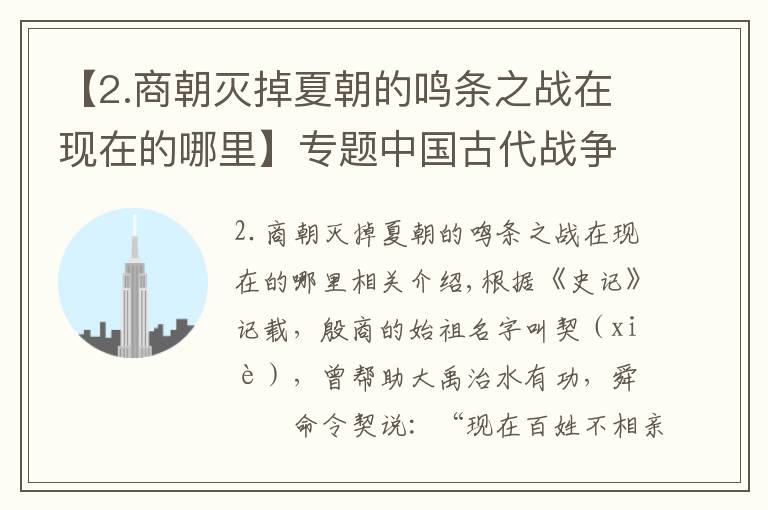 【2.商朝灭掉夏朝的鸣条之战在现在的哪里】专题中国古代战争

2.商朝灭掉夏朝的鸣条之战在现在的哪里相关介绍，根据《史记》记载，殷商的始祖名字叫契（xiè），曾帮助大禹治水有功，舜命令契说：“现在百姓不相亲